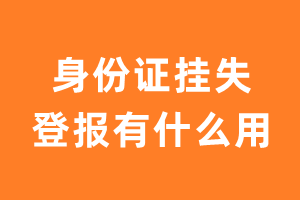 身份证挂失
登报有什么用